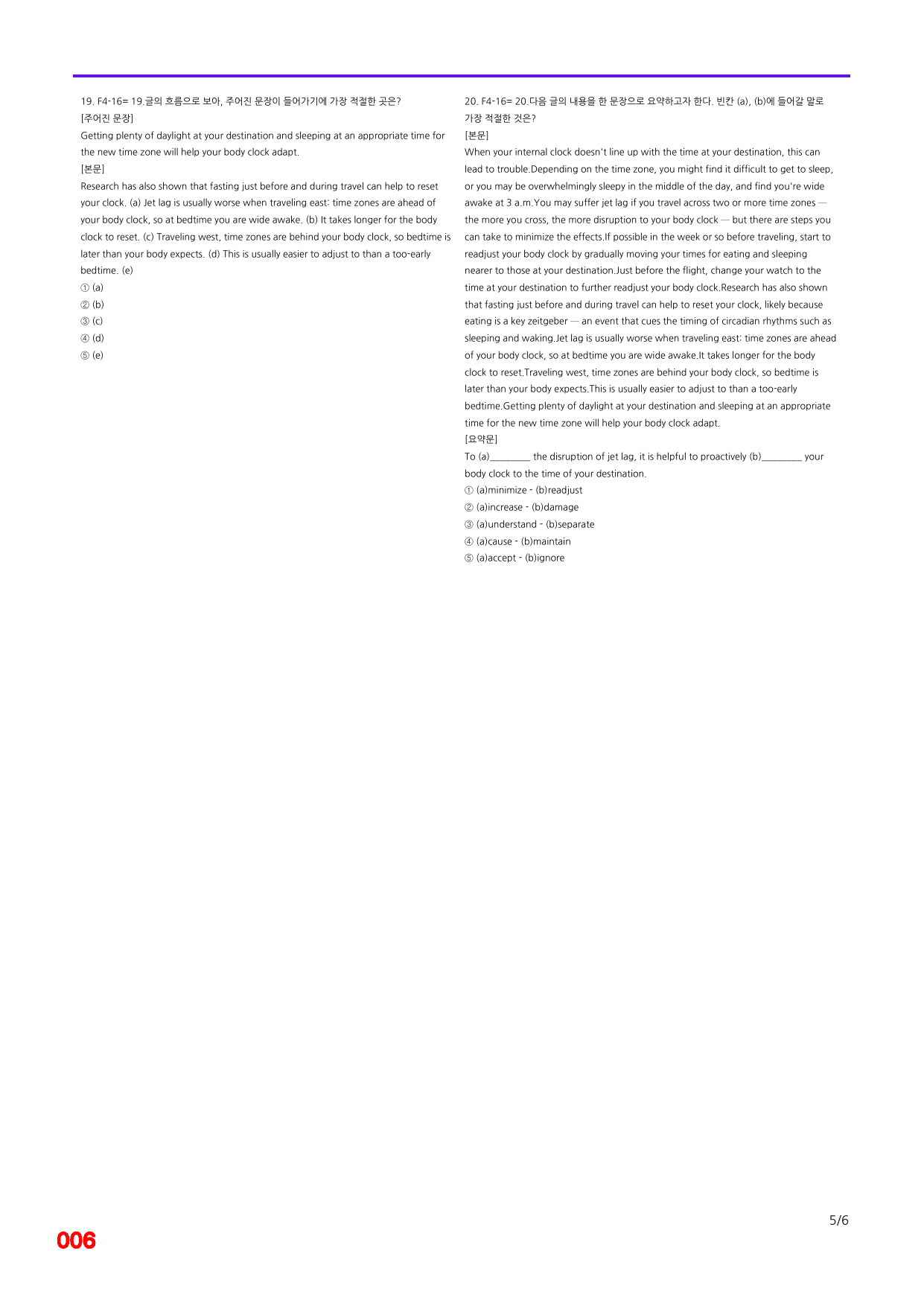 19. F4-16= 19.글의 흐름으로 보아, 주어진 문장이 들어가기에 가장 적절한 곳은?
[주어진 문장]
Getting plenty of daylight at your destination and sleeping at an appropriate time for the new time zone will help your body clock adapt.
[본문]
Research has also shown that fasting just before and during travel can help to reset your clock. (a) Jet lag is usually worse when traveling east: time zones are ahead of your body clock, so at bedtime you are wide awake. (b) It takes longer for the body clock to reset. (c) Traveling west, time zones are behind your body clock, so bedtime is later than your body expects. (d) This is usually easier to adjust to than a too-early bedtime. (e)
① (a)
② (b)
③ (c)
④ (d)
⑤ (e)

20. F4-16= 20.다음 글의 내용을 한 문장으로 요약하고자 한다. 빈칸 (a), (b)에 들어갈 말로 가장 적절한 것은?
[본문]
When your internal clock doesn't line up with the time at your destination, this can lead to trouble.Depending on the time zone, you might find it difficult to get to sleep, or you may be overwhelmingly sleepy in the middle of the day, and find you're wide awake at 3 a.m.You may suffer jet lag if you travel across two or more time zones — the more you cross, the more disruption to your body clock — but there are steps you can take to minimize the effects.If possible in the week or so before traveling, start to readjust your body clock by gradually moving your times for eating and sleeping nearer to those at your destination.Just before the flight, change your watch to the time at your destination to further readjust your body clock.Research has also shown that fasting just before and during travel can help to reset your clock, likely because eating is a key zeitgeber — an event that cues the timing of circadian rhythms such as sleeping and waking.Jet lag is usually worse when traveling east: time zones are ahead of your body clock, so at bedtime you are wide awake.It takes longer for the body clock to reset.Traveling west, time zones are behind your body clock, so bedtime is later than your body expects.This is usually easier to adjust to than a too-early bedtime.Getting plenty of daylight at your destination and sleeping at an appropriate time for the new time zone will help your body clock adapt.
[요약문]
To (a)____ the disruption of jet lag, it is helpful to proactively (b)____ your body clock to the time of your destination.
① (a)minimize - (b)readjust
② (a)increase - (b)damage
③ (a)understand - (b)separate
④ (a)cause - (b)maintain
⑤ (a)accept - (b)ignore

5/6

006